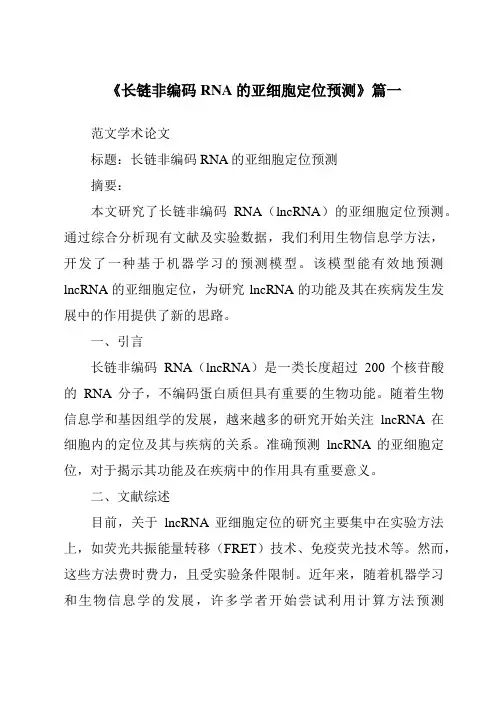 《长链非编码 RNA 的亚细胞定位预测》篇一

范文学术论文

标题：长链非编码 RNA 的亚细胞定位预测

摘要：

本文研究了长链非编码 RNA（lncRNA）的亚细胞定位预测。通过综合分析现有文献及实验数据，我们利用生物信息学方法，开发了一种基于机器学习的预测模型。该模型能有效地预测 lncRNA 的亚细胞定位，为研究 lncRNA 的功能及其在疾病发生发展中的作用提供了新的思路。

一、引言

长链非编码 RNA（lncRNA）是一类长度超过 200 个核苷酸的 RNA 分子，不编码蛋白质但具有重要的生物功能。随着生物信息学和基因组学的发展，越来越多的研究开始关注 lncRNA 在细胞内的定位及其与疾病的关系。准确预测 lncRNA 的亚细胞定位，对于揭示其功能及在疾病中的作用具有重要意义。

二、文献综述

目前，关于 lncRNA 亚细胞定位的研究主要集中在实验方法上，如荧光共振能量转移（FRET）技术、免疫荧光技术等。然而，这些方法费时费力，且受实验条件限制。近年来，随着机器学习和生物信息学的发展，许多学者开始尝试利用计算方法预测